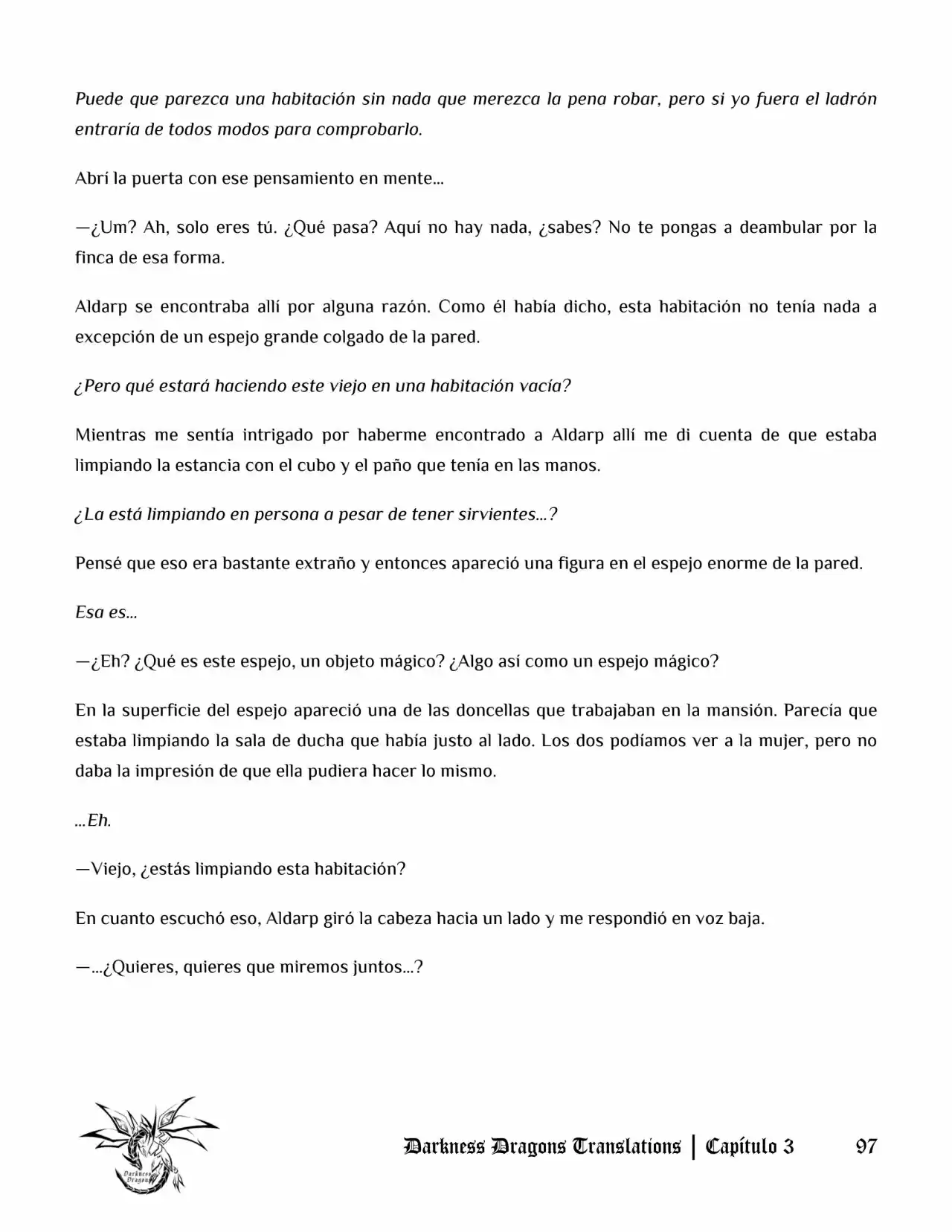 Puede que parezca una habitación sin nada que merezca la pena robar, pero si yo fuera el ladrón entraría de todos modos para comprobarlo.

Abrí la puerta con ese pensamiento en mente...

—¿Um? Ah, solo eres tú. ¿Qué pasa? Aquí no hay nada, ¿sabes? No te pongas a deambular por la finca de esa forma.

Aldarp se encontraba allí por alguna razón. Como él había dicho, esta habitación no tenía nada a excepción de un espejo grande colgado de la pared.

¿Pero qué estará haciendo este viejo en una habitación vacía?

Mientras me sentía intrigado por haberme encontrado a Aldarp allí me di cuenta de que estaba limpiando la estancia con el cubo y el paño que tenía en las manos.

¿La está limpiando en persona a pesar de tener sirvientes...?

Pensé que eso era bastante extraño y entonces apareció una figura en el espejo enorme de la pared.

Esa es...

—¿Eh? ¿Qué es este espejo, un objeto mágico? ¿Algo así como un espejo mágico?

En la superficie del espejo apareció una de las doncellas que trabajaban en la mansión. Parecía que estaba limpiando la sala de ducha que había justo al lado. Los dos podíamos ver a la mujer, pero no daba la impresión de que ella pudiera hacer lo mismo.

...Eh.

—Viejo, ¿estás limpiando esta habitación?

En cuanto escuchó eso, Aldarp giró la cabeza hacia un lado y me respondió en voz baja.

—...¿Quieres, quieres que miremos juntos...?

Darkness Dragons Translations | Capítulo 3 97